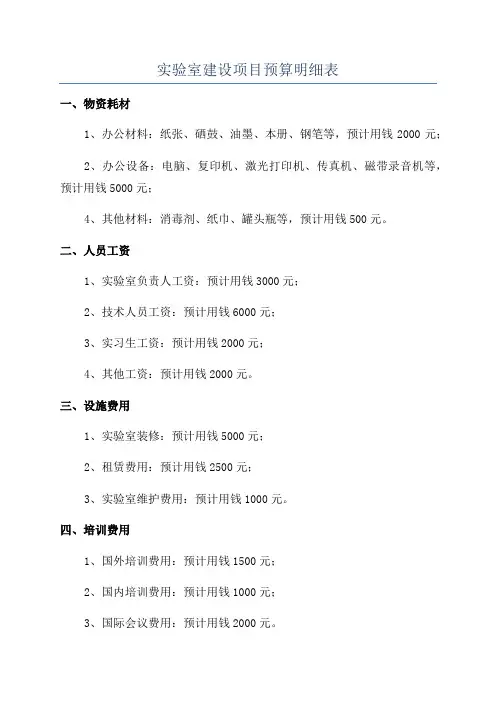 实验室建设项目预算明细表

一、物资耗材

1、办公材料：纸张、硒鼓、油墨、本册、钢笔等，预计用钱 2000 元；

2、办公设备：电脑、复印机、激光打印机、传真机、磁带录音机等，预计用钱 5000 元；

4、其他材料：消毒剂、纸巾、罐头瓶等，预计用钱 500 元。

二、人员工资

1、实验室负责人工资：预计用钱 3000 元；

2、技术人员工资：预计用钱 6000 元；

3、实习生工资：预计用钱 2000 元；

4、其他工资：预计用钱 2000 元。

三、设施费用

1、实验室装修：预计用钱 5000 元；

2、租赁费用：预计用钱 2500 元；

3、实验室维护费用：预计用钱 1000 元。

四、培训费用

1、国外培训费用：预计用钱 1500 元；

2、国内培训费用：预计用钱 1000 元；

3、国际会议费用：预计用钱 2000 元。